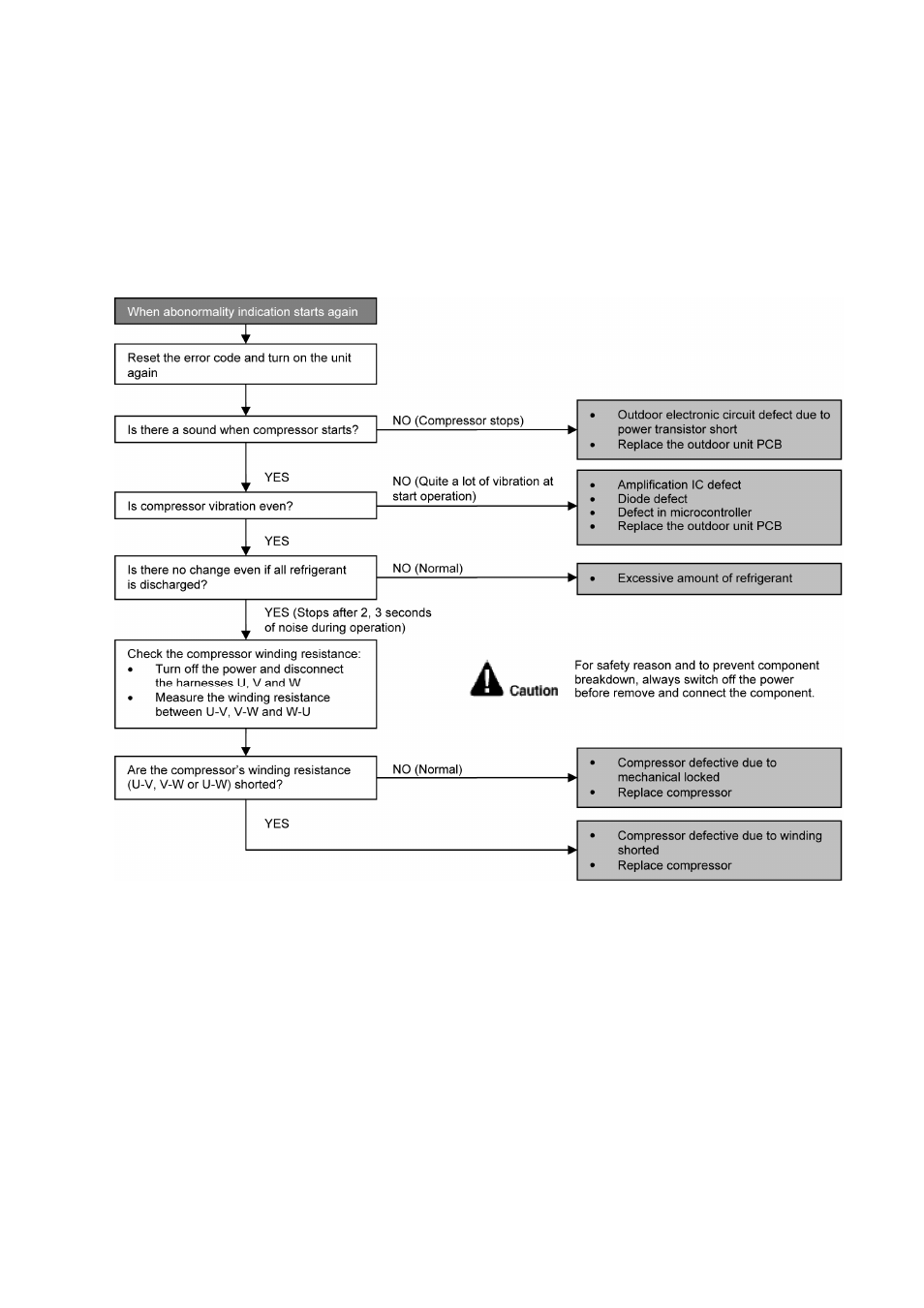 When abonormality indication starts again

Reset the error code and turn on the unit again

Is there a sound when compressor starts?

NO (Compressor stops)

- Outdoor electronic circuit defect due to power transistor short
- Replace the outdoor unit PCB

YES

Is compressor vibration even?

NO (Quite a lot of vibration at start operation)

- Amplification IC defect
- Diode defect
- Defect in microcontroller
- Replace the outdoor unit PCB

YES

Is there no change even if all refrigerant is discharged?

NO (Normal)

- Excessive amount of refrigerant

YES (Stops after 2, 3 seconds of noise during operation)

Check the compressor winding resistance:
- Turn off the power and disconnect the harnesses U, V and W
- Measure the winding resistance between U-V, V-W and W-U

Caution

For safety reason and to prevent component breakdown, always switch off the power before remove and connect the component.

Are the compressor's winding resistance (U-V, V-W or U-W) shorted?

NO (Normal)

- Compressor defective due to mechanical locked
- Replace compressor

YES

- Compressor defective due to winding shorted
- Replace compressor